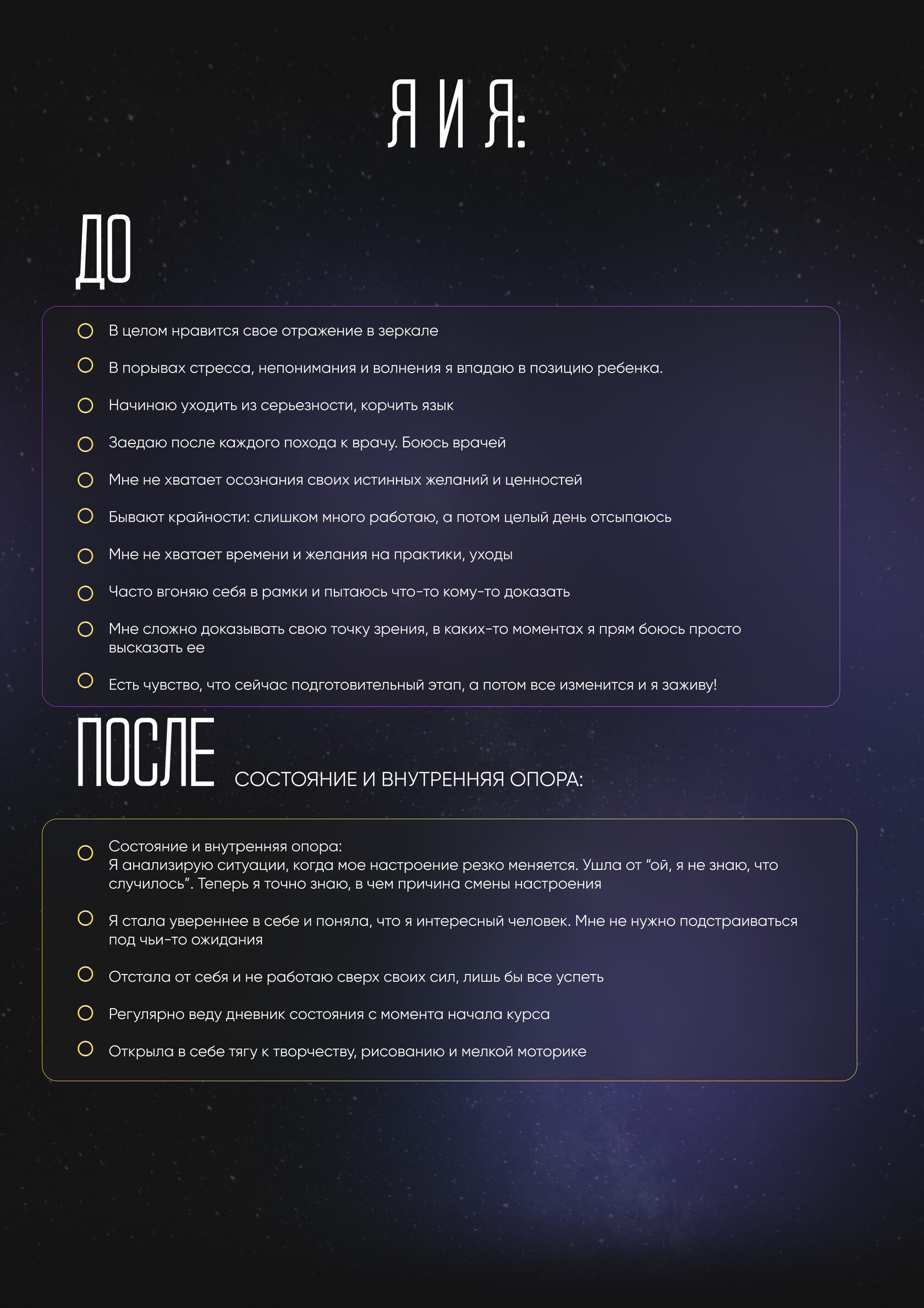 Я И Я:

ДО

В целом нравится свое отражение в зеркале

В порывах стресса, непонимания и волнения я впадаю в позицию ребенка.

Начинаю уходить из серьезности, корчить язык

Заедаю после каждого похода к врачу. Боюсь врачей

Мне не хватает осознания своих истинных желаний и ценностей

Бывают крайности: слишком много работаю, а потом целый день отсыпаюсь

Мне не хватает времени и желания на практики, уходы

Часто вгоняю себя в рамки и пытаюсь что-то кому-то доказать

Мне сложно доказывать свою точку зрения, в каких-то моментах я прям боюсь просто высказать ее

Есть чувство, что сейчас подготовительный этап, а потом все изменится и я заживу!

ПОСЛЕ СОСТОЯНИЕ И ВНУТРЕННЯЯ ОПОРА:

Состояние и внутренняя опора:
Я анализирую ситуации, когда мое настроение резко меняется. Ушла от “ой, я не знаю, что случилось”. Теперь я точно знаю, в чем причина смены настроения

Я стала увереннее в себе и поняла, что я интересный человек. Мне не нужно подстраиваться под чьи-то ожидания

Отстала от себя и не работаю сверх своих сил, лишь бы все успеть

Регулярно веду дневник состояния с момента начала курса

Открыла в себе тягу к творчеству, рисованию и мелкой моторике